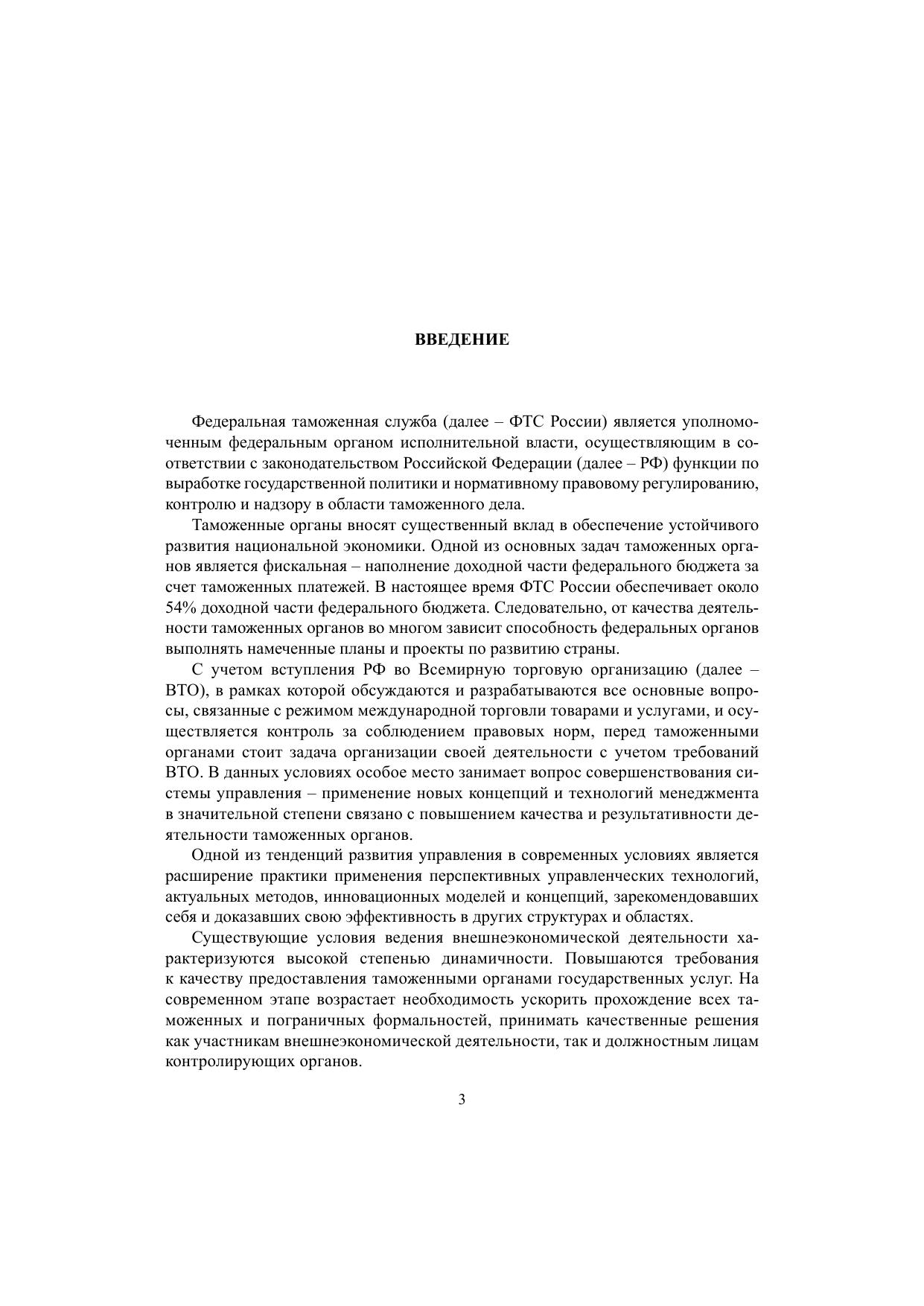 ВВЕДЕНИЕ

Федеральная таможенная служба (далее – ФТС России) является уполномоченным федеральным органом исполнительной власти, осуществляющим в соответствии с законодательством Российской Федерации (далее – РФ) функции по выработке государственной политики и нормативному правовому регулированию, контролю и надзору в области таможенного дела.

Таможенные органы вносят существенный вклад в обеспечение устойчивого развития национальной экономики. Одной из основных задач таможенных органов является фискальная – наполнение доходной части федерального бюджета за счет таможенных платежей. В настоящее время ФТС России обеспечивает около 54% доходной части федерального бюджета. Следовательно, от качества деятельности таможенных органов во многом зависит способность федеральных органов выполнять намеченные планы и проекты по развитию страны.

С учетом вступления РФ во Всемирную торговую организацию (далее – ВТО), в рамках которой обсуждаются и разрабатываются все основные вопросы, связанные с режимом международной торговли товарами и услугами, и осуществляется контроль за соблюдением правовых норм, перед таможенными органами стоит задача организации своей деятельности с учетом требований ВТО. В данных условиях особое место занимает вопрос совершенствования системы управления – применение новых концепций и технологий менеджмента в значительной степени связано с повышением качества и результативности деятельности таможенных органов.

Одной из тенденций развития управления в современных условиях является расширение практики применения перспективных управленческих технологий, актуальных методов, инновационных моделей и концепций, зарекомендовавших себя и доказавших свою эффективность в других структурах и областях.

Существующие условия ведения внешнеэкономической деятельности характеризуются высокой степенью динамичности. Повышаются требования к качеству предоставления таможенными органами государственных услуг. На современном этапе возрастает необходимость ускорить прохождение всех таможенных и пограничных формальностей, принимать качественные решения как участникам внешнеэкономической деятельности, так и должностным лицам контролирующих органов.

3